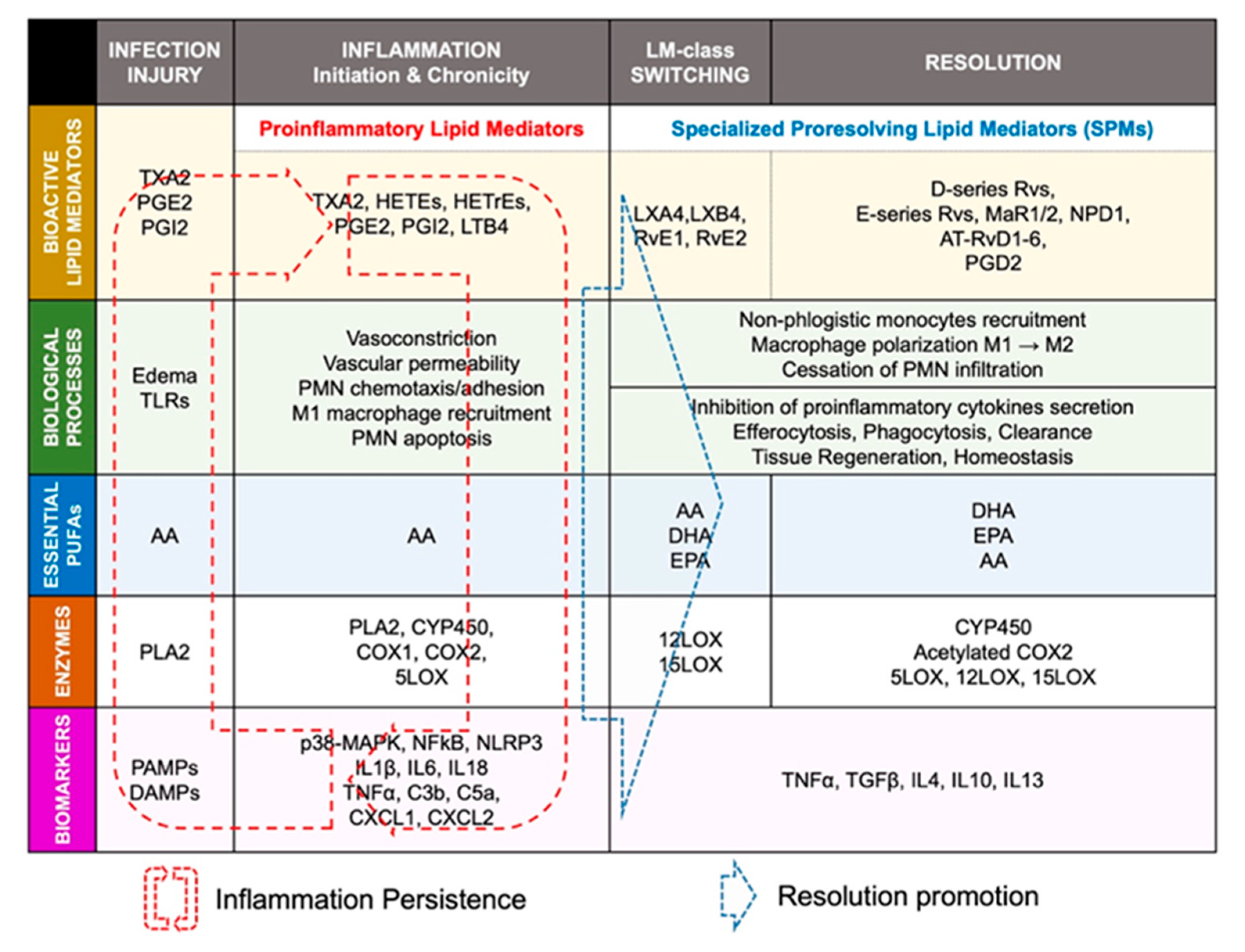 |  | INFECTION INJURY | INFLAMMATION Initiation & Chronicity | LM-class SWITCHING | RESOLUTION |
|---|---|---|---|---|
| BIOACTIVE LIPID MEDIATORS |  | Proinflammatory Lipid Mediators | Specialized Proresolving Lipid Mediators (SPMs) | |
|  | TXA2 PGE2 PGI2 | TXA2, HETEs, HETrEs, PGE2, PGI2, LTB4 | LXA4,LXB4, RvE1, RvE2 | D-series Rvs, E-series Rvs, MaR1/2, NPD1, AT-RvD1-6, PGD2 |
| BIOLOGICAL PROCESSES | Edema TLRs | Vasoconstriction Vascular permeability PMN chemotaxis/adhesion M1 macrophage recruitment PMN apoptosis | Non-phlogistic monocytes recruitment Macrophage polarization M1 → M2 Cessation of PMN infiltration | |
|  |  |  | Inhibition of proinflammatory cytokines secretion Efferocytosis, Phagocytosis, Clearance Tissue Regeneration, Homeostasis | |
| ESSENTIAL PUFAs | AA | AA | AA DHA EPA | DHA EPA AA |
| ENZYMES | PLA2 | PLA2, CYP450, COX1, COX2, 5LOX | 12LOX 15LOX | CYP450 Acetylated COX2 5LOX, 12LOX, 15LOX |
| BIOMARKERS | PAMPs DAMPs | p38-MAPK, NFkB, NLRP3 IL1β, IL6, IL18 TNFα, C3b, C5a, CXCL1, CXCL2 | TNFα, TGFβ, IL4, IL10, IL13 | |

Inflammation Persistence

Resolution promotion